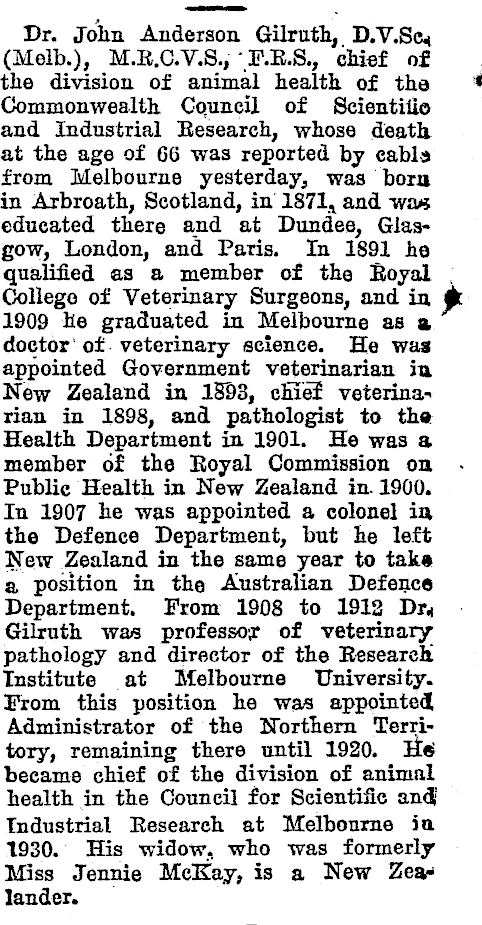 Dr. John Anderson Gilruth, D.V.Sc. (Melb.), M.R.C.V.S., F.R.S., chief of the division of animal health of the Commonwealth Council of Scientific and Industrial Research, whose death at the age of 66 was reported by cable from Melbourne yesterday, was born in Arbroath, Scotland, in 1871, and was educated there and at Dundee, Glasgow, London, and Paris. In 1891 he qualified as a member of the Royal College of Veterinary Surgeons, and in 1909 he graduated in Melbourne as a doctor of veterinary science. He was appointed Government veterinarian in New Zealand in 1893, chief veterinarian in 1898, and pathologist to the Health Department in 1901. He was a member of the Royal Commission on Public Health in New Zealand in 1900. In 1907 he was appointed a colonel in the Defence Department, but he left New Zealand in the same year to take a position in the Australian Defence Department. From 1908 to 1912 Dr. Gilruth was professor of veterinary pathology and director of the Research Institute at Melbourne University. From this position he was appointed Administrator of the Northern Territory, remaining there until 1920. He became chief of the division of animal health in the Council for Scientific and Industrial Research at Melbourne in 1930. His widow, who was formerly Miss Jennie McKay, is a New Zealander.